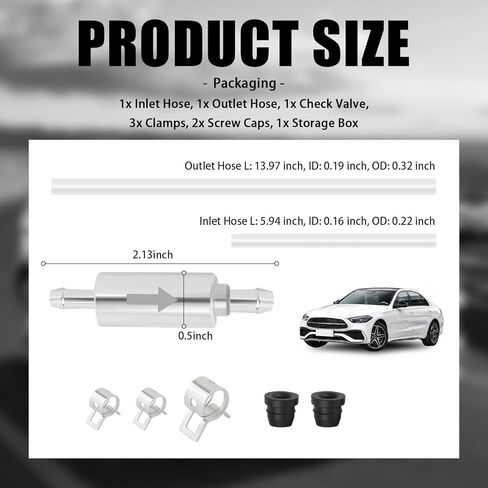 PRODUCT SIZE

- Packaging -

1x Inlet Hose, 1x Outlet Hose, 1x Check Valve, 3x Clamps, 2x Screw Caps, 1x Storage Box

Outlet Hose L: 13.97 inch, ID: 0.19 inch, OD: 0.32 inch

Inlet Hose L: 5.94 inch, ID: 0.16 inch, OD: 0.22 inch

2.13inch

0.5inch